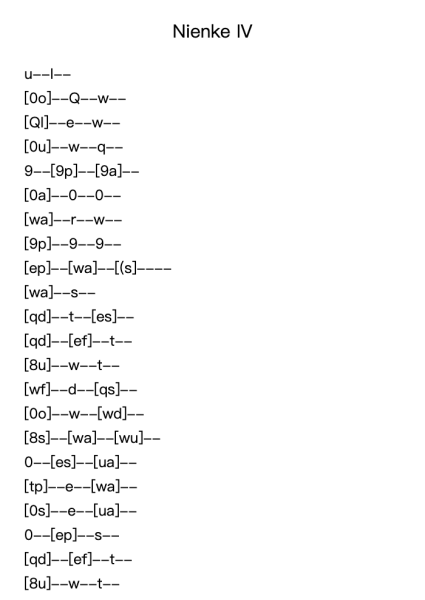 Nienke IV

u--l--

[0o]--Q--w--

[Ql]--e--w--

[0u]--w--q--

9--[9p]--[9a]--

[0a]--0--0--

[wa]--r--w--

[9p]--9--9--

[ep]--[wa]--[(s]----

[wa]--s--

[qd]--t--[es]--

[qd]--[ef]--t--

[8u]--w--t--

[wf]--d--[qs]--

[0o]--w--[wd]--

[8s]--[wa]--[wu]--

0--[es]--[ua]--

[tp]--e--[wa]--

[0s]--e--[ua]--

0--[ep]--s--

[qd]--[ef]--t--

[8u]--w--t--